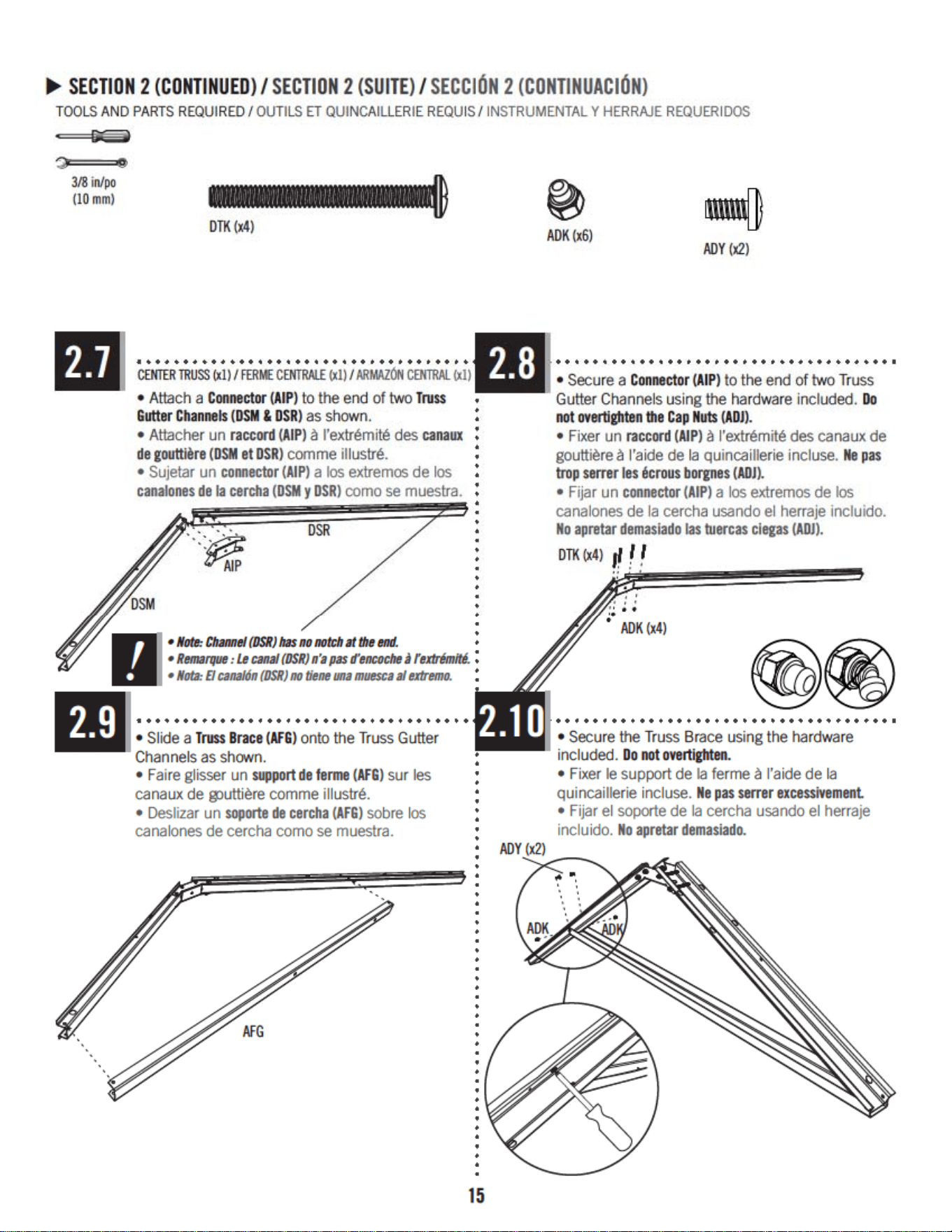 ▶ SECTION 2 (CONTINUED) / SECTION 2 (SUITE) / SECCIÓN 2 (CONTINUACIÓN)

TOOLS AND PARTS REQUIRED / OUTILS ET QUINCAILLERIE REQUIS / INSTRUMENTAL Y HERRAJE REQUERIDOS

3/8 in/po
(10 mm)

DTK (x4)

ADK (x6)

ADY (x2)

2.7

CENTER TRUSS (x1) / FERME CENTRALE (x1) / ARMAZÓN CENTRAL (x1)

• Attach a Connector (AIP) to the end of two Truss Gutter Channels (DSM & DSR) as shown.

• Attacher un raccord (AIP) à l'extrémité des canaux de gouttière (DSM et DSR) comme illustré.

• Sujetar un connector (AIP) a los extremos de los canalones de la cercha (DSM y DSR) como se muestra.

DSR

AIP

DSM

!

• Note: Channel (DSR) has no notch at the end.
• Remarque : Le canal (DSR) n'a pas d'encoche à l'extrémité.
• Nota: El canalón (DSR) no tiene una muesca al extremo.

2.8

• Secure a Connector (AIP) to the end of two Truss Gutter Channels using the hardware included. Do not overtighten the Cap Nuts (ADJ).

• Fixer un raccord (AIP) à l'extrémité des canaux de gouttière à l'aide de la quincaillerie incluse. Ne pas trop serrer les écrous borgnes (ADJ).

• Fijar un connector (AIP) a los extremos de los canalones de la cercha usando el herraje incluido. No apretar demasiado las tuercas ciegas (ADJ).

DTK (x4)

ADK (x4)

2.9

• Slide a Truss Brace (AFG) onto the Truss Gutter Channels as shown.

• Faire glisser un support de ferme (AFG) sur les canaux de gouttière comme illustré.

• Deslizar un soporte de cercha (AFG) sobre los canalones de cercha como se muestra.

AFG

2.10

• Secure the Truss Brace using the hardware included. Do not overtighten.

• Fixer le support de la ferme à l'aide de la quincaillerie incluse. Ne pas serrer excessivement.

• Fijar el soporte de la cercha usando el herraje incluido. No apretar demasiado.

ADY (x2)

ADK

ADK

15